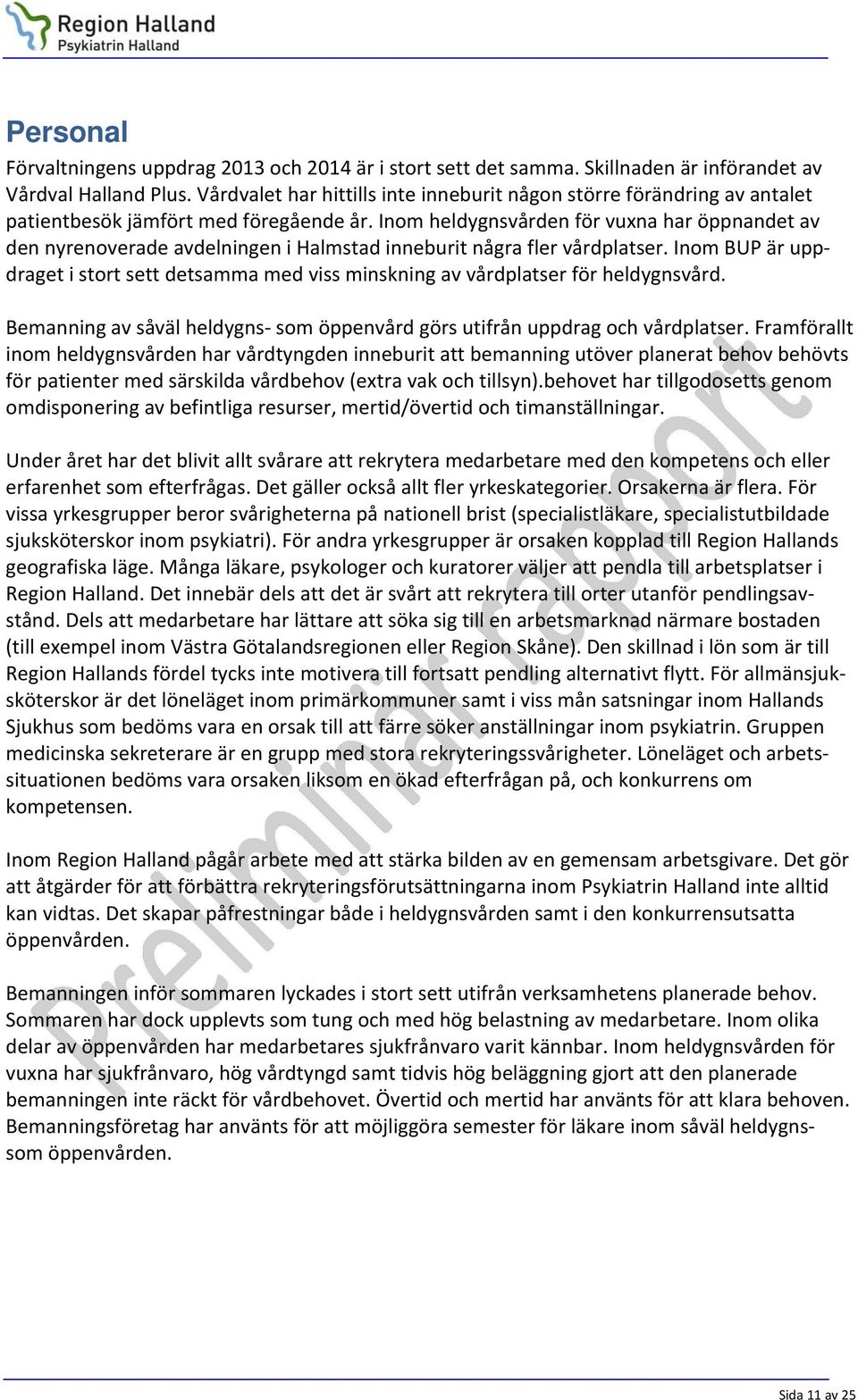 Region Halland
Psykiatrin Halland

Personal

Förvaltningens uppdrag 2013 och 2014 är i stort sett det samma. Skillnaden är införandet av Vårdval Halland Plus. Vårdvalet har hittills inte inneburit någon större förändring av antalet patientbesök jämfört med föregående år. Inom heldygnsvården för vuxna har öppnandet av den nyrenoverade avdelningen i Halmstad inneburit några fler vårdplatser. Inom BUP är uppdraget i stort sett detsamma med viss minskning av vårdplatser för heldygnsvård.

Bemanning av såväl heldygns- som öppenvård görs utifrån uppdrag och vårdplatser. Framförallt inom heldygnsvården har vårdtyngden inneburit att bemanning utöver planerat behov behövts för patienter med särskilda vårdbehov (extra vak och tillsyn).behovet har tillgodosetts genom omdisponering av befintliga resurser, mertid/övertid och timanställningar.

Under året har det blivit allt svårare att rekrytera medarbetare med den kompetens och eller erfarenhet som efterfrågas. Det gäller också allt fler yrkeskategorier. Orsakerna är flera. För vissa yrkesgrupper beror svårigheterna på nationell brist (specialistläkare, specialistutbildade sjuksköterskor inom psykiatri). För andra yrkesgrupper är orsaken kopplad till Region Hallands geografiska läge. Många läkare, psykologer och kuratorer väljer att pendla till arbetsplatser i Region Halland. Det innebär dels att det är svårt att rekrytera till orter utanför pendlingsavstånd. Dels att medarbetare har lättare att söka sig till en arbetsmarknad närmare bostaden (till exempel inom Västra Götalandsregionen eller Region Skåne). Den skillnad i lön som är till Region Hallands fördel tycks inte motivera till fortsatt pendling alternativt flytt. För allmänsjuksköterskor är det löneläget inom primärkommuner samt i viss mån satsningar inom Hallands Sjukhus som bedöms vara en orsak till att färre söker anställningar inom psykiatrin. Gruppen medicinska sekreterare är en grupp med stora rekryteringssvårigheter. Löneläget och arbetssituationen bedöms vara orsaken liksom en ökad efterfrågan på, och konkurrens om kompetensen.

Inom Region Halland pågår arbete med att stärka bilden av en gemensam arbetsgivare. Det gör att åtgärder för att förbättra rekryteringsförutsättningarna inom Psykiatrin Halland inte alltid kan vidtas. Det skapar påfrestningar både i heldygnsvården samt i den konkurrensutsatta öppenvården.

Bemanningen inför sommaren lyckades i stort sett utifrån verksamhetens planerade behov. Sommaren har dock upplevts som tung och med hög belastning av medarbetare. Inom olika delar av öppenvården har medarbetares sjukfrånvaro varit kännbar. Inom heldygnsvården för vuxna har sjukfrånvaro, hög vårdtyngd samt tidvis hög beläggning gjort att den planerade bemanningen inte räckt för vårdbehovet. Övertid och mertid har använts för att klara behoven. Bemanningsföretag har använts för att möjliggöra semester för läkare inom såväl heldygns- som öppenvården.

Preliminär rapport

Sida 11 av 25